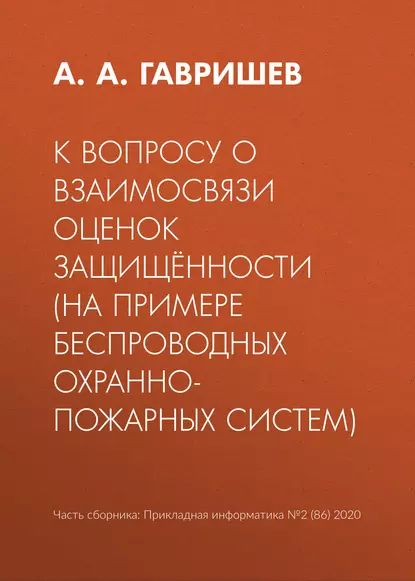 А. А. ГАВРИШЕВ

К ВОПРОСУ О ВЗАИМОСВЯЗИ ОЦЕНОК ЗАЩИЩЁННОСТИ (НА ПРИМЕРЕ БЕСПРОВОДНЫХ ОХРАННО-ПОЖАРНЫХ СИСТЕМ)

Часть сборника: Прикладная информатика №2 (86) 2020